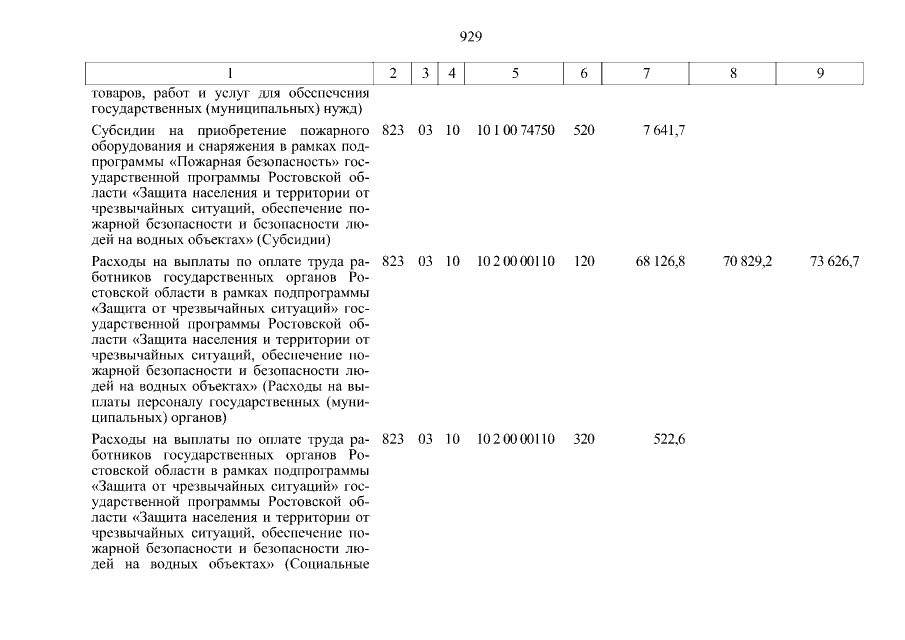 929

| 1 | 2 | 3 | 4 | 5 | 6 | 7 | 8 | 9 |
|---|---|---|---|---|---|---|---|---|
| товаров, работ и услуг для обеспечения государственных (муниципальных) нужд) | | | | | | | | |
| Субсидии на приобретение пожарного оборудования и снаряжения в рамках подпрограммы «Пожарная безопасность» государственной программы Ростовской области «Защита населения и территории от чрезвычайных ситуаций, обеспечение пожарной безопасности и безопасности людей на водных объектах» (Субсидии) | 823 | 03 | 10 | 10 1 00 74750 | 520 | 7 641,7 | | |
| Расходы на выплаты по оплате труда работников государственных органов Ростовской области в рамках подпрограммы «Защита от чрезвычайных ситуаций» государственной программы Ростовской области «Защита населения и территории от чрезвычайных ситуаций, обеспечение пожарной безопасности и безопасности людей на водных объектах» (Расходы на выплаты персоналу государственных (муниципальных) органов) | 823 | 03 | 10 | 10 2 00 00110 | 120 | 68 126,8 | 70 829,2 | 73 626,7 |
| Расходы на выплаты по оплате труда работников государственных органов Ростовской области в рамках подпрограммы «Защита от чрезвычайных ситуаций» государственной программы Ростовской области «Защита населения и территории от чрезвычайных ситуаций, обеспечение пожарной безопасности и безопасности людей на водных объектах» (Социальные | 823 | 03 | 10 | 10 2 00 00110 | 320 | 522,6 | | |